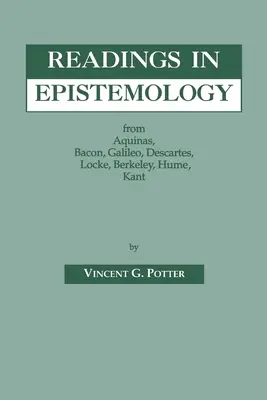 READINGS IN EPISTEMOLOGY

from
Aquinas,
Bacon, Galileo, Descartes,
Locke, Berkeley, Hume,
Kant

by

VINCENT G. POTTER